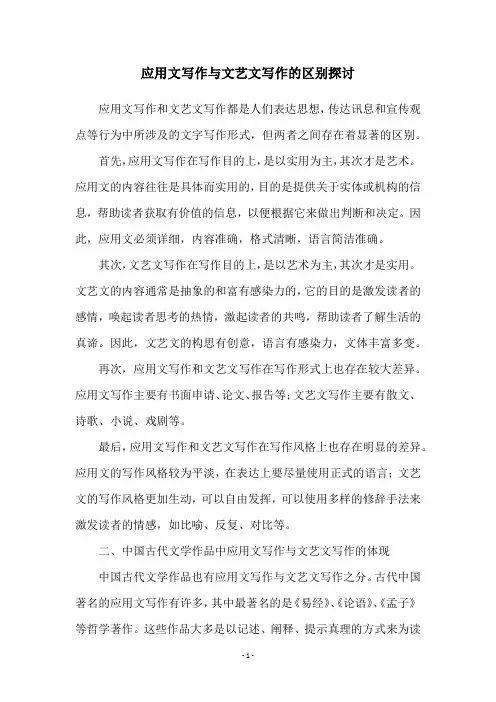 应用文写作与文艺文写作的区别探讨

应用文写作和文艺文写作都是人们表达思想，传达讯息和宣传观点等行为中所涉及的文字写作形式，但两者之间存在着显著的区别。

首先，应用文写作在写作目的上，是以实用为主，其次才是艺术。应用文的内容往往是具体而实用的，目的是提供关于实体或机构的信息，帮助读者获取有价值的信息，以便根据它来做出判断和决定。因此，应用文必须详细，内容准确，格式清晰，语言简洁准确。

其次，文艺文写作在写作目的上，是以艺术为主，其次才是实用。文艺文的内容通常是抽象的和富有感染力的，它的目的是激发读者的感情，唤起读者思考的热情，激起读者的共鸣，帮助读者了解生活的真谛。因此，文艺文的构思有创意，语言有感染力，文体丰富多变。

再次，应用文写作和文艺文写作在写作形式上也存在较大差异。应用文写作主要有书面申请、论文、报告等；文艺文写作主要有散文、诗歌、小说、戏剧等。

最后，应用文写作和文艺文写作在写作风格上也存在明显的差异。应用文的写作风格较为平淡，在表达上要尽量使用正式的语言；文艺文的写作风格更加生动，可以自由发挥，可以使用多样的修辞手法来激发读者的情感，如比喻、反复、对比等。

二、中国古代文学作品中应用文写作与文艺文写作的体现

中国古代文学作品也有应用文写作与文艺文写作之分。古代中国著名的应用文写作有许多，其中最著名的是《易经》、《论语》、《孟子》等哲学著作。这些作品大多是以记述、阐释、提示真理的方式来为读

- 1 -